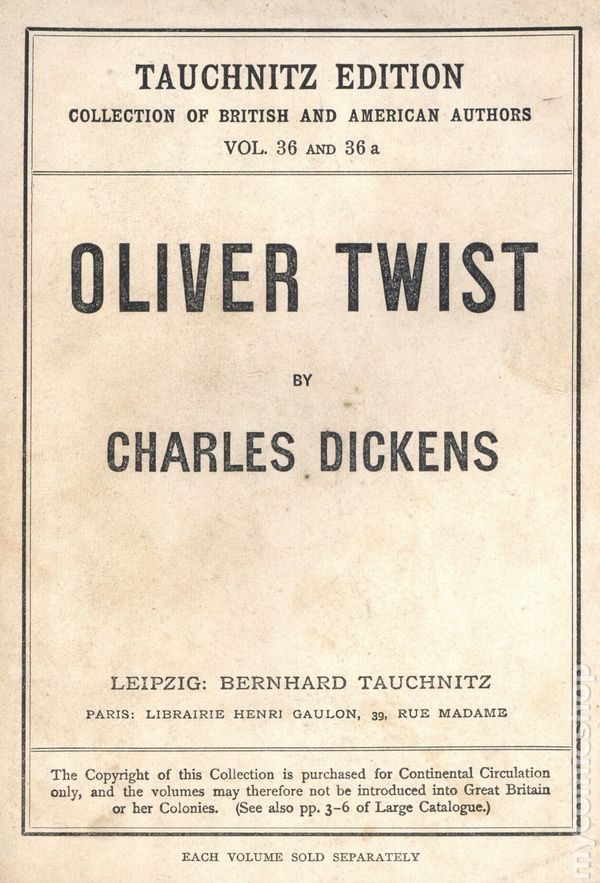 TAUCHNITZ EDITION
COLLECTION OF BRITISH AND AMERICAN AUTHORS
VOL. 36 AND 36 a

OLIVER TWIST

BY

CHARLES DICKENS

LEIPZIG: BERNHARD TAUCHNITZ
PARIS: LIBRAIRIE HENRI GAULON, 39, RUE MADAME

The Copyright of this Collection is purchased for Continental Circulation only, and the volumes may therefore not be introduced into Great Britain or her Colonies. (See also pp. 3-6 of Large Catalogue.)

EACH VOLUME SOLD SEPARATELY

mycomicshop